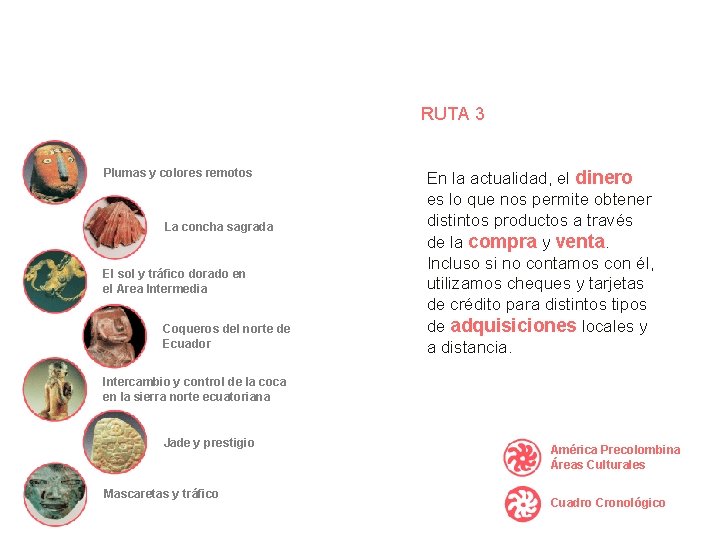 Plumas y colores remotos

La concha sagrada

El sol y tráfico dorado en el Area Intermedia

Coqueros del norte de Ecuador

Intercambio y control de la coca en la sierra norte ecuatoriana

Jade y prestigio

Mascaretas y tráfico

RUTA 3

En la actualidad, el dinero es lo que nos permite obtener distintos productos a través de la compra y venta. Incluso si no contamos con él, utilizamos cheques y tarjetas de crédito para distintos tipos de adquisiciones locales y a distancia.

América Precolombina Áreas Culturales

Cuadro Cronológico